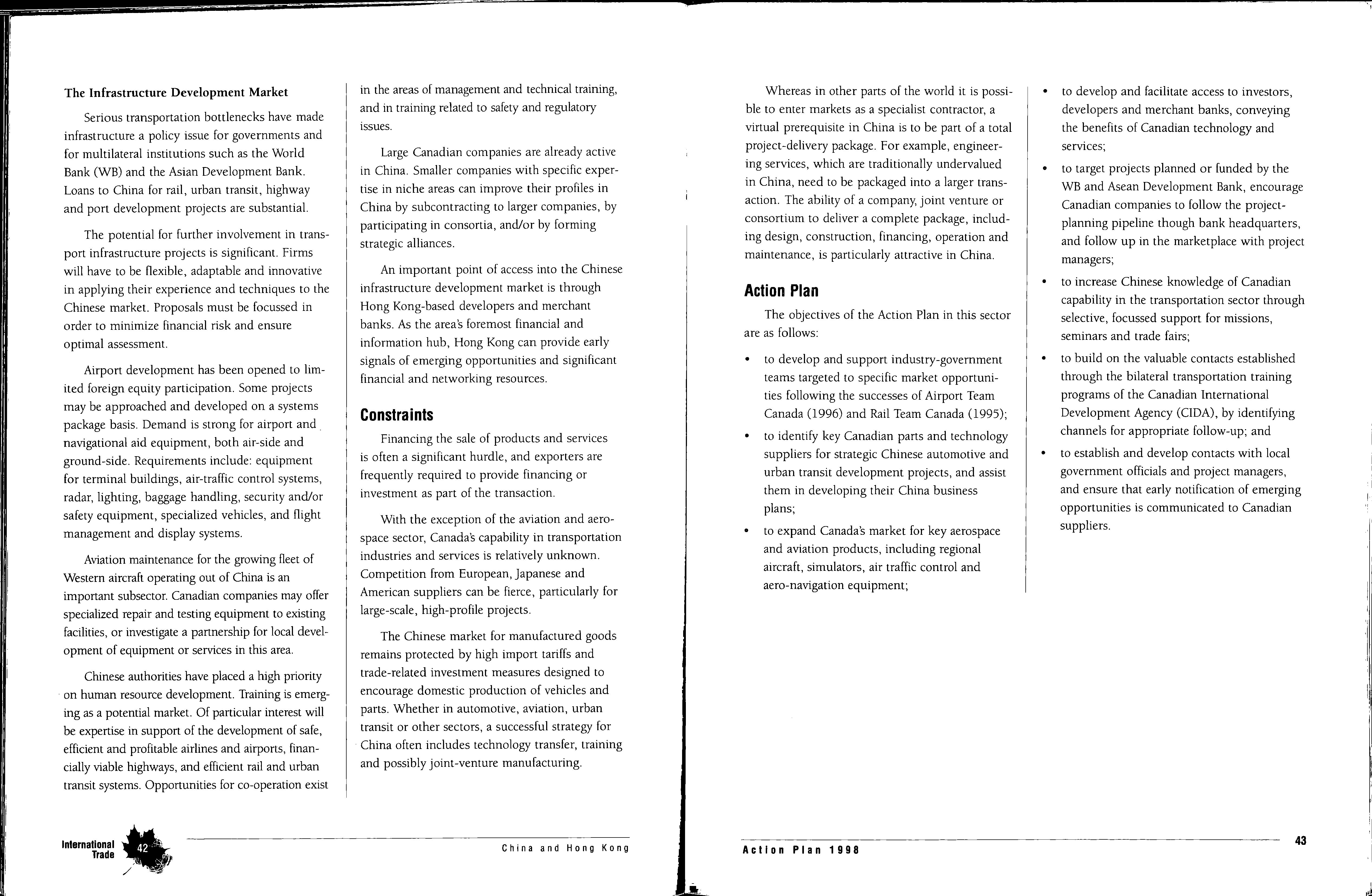 The Infrastructure Development Market

Serious transportation bottlenecks have made infrastructure a policy issue for governments and for multilateral institutions such as the World Bank (WB) and the Asian Development Bank. Loans to China for rail, urban transit, highway and port development projects are substantial.

The potential for further involvement in transport infrastructure projects is significant. Firms will have to be flexible, adaptable and innovative in applying their experience and techniques to the Chinese market. Proposals must be focussed in order to minimize financial risk and ensure optimal assessment.

Airport development has been opened to limited foreign equity participation. Some projects may be approached and developed on a systems package basis. Demand is strong for airport and navigational aid equipment, both air-side and ground-side. Requirements include: equipment for terminal buildings, air-traffic control systems, radar, lighting, baggage handling, security and/or safety equipment, specialized vehicles, and flight management and display systems.

Aviation maintenance for the growing fleet of Western aircraft operating out of China is an important subsector. Canadian companies may offer specialized repair and testing equipment to existing facilities, or investigate a partnership for local development of equipment or services in this area.

Chinese authorities have placed a high priority on human resource development. Training is emerging as a potential market. Of particular interest will be expertise in support of the development of safe, efficient and profitable airlines and airports, financially viable highways, and efficient rail and urban transit systems. Opportunities for co-operation exist in the areas of management and technical training, and in training related to safety and regulatory issues.

Large Canadian companies are already active in China. Smaller companies with specific expertise in niche areas can improve their profiles in China by subcontracting to larger companies, by participating in consortia, and/or by forming strategic alliances.

An important point of access into the Chinese infrastructure development market is through Hong Kong-based developers and merchant banks. As the area's foremost financial and information hub, Hong Kong can provide early signals of emerging opportunities and significant financial and networking resources.

Constraints

Financing the sale of products and services is often a significant hurdle, and exporters are frequently required to provide financing or investment as part of the transaction.

With the exception of the aviation and aerospace sector, Canada's capability in transportation industries and services is relatively unknown. Competition from European, Japanese and American suppliers can be fierce, particularly for large-scale, high-profile projects.

The Chinese market for manufactured goods remains protected by high import tariffs and trade-related investment measures designed to encourage domestic production of vehicles and parts. Whether in automotive, aviation, urban transit or other sectors, a successful strategy for China often includes technology transfer, training and possibly joint-venture manufacturing.

International Trade 42

China and Hong Kong

Whereas in other parts of the world it is possible to enter markets as a specialist contractor, a virtual prerequisite in China is to be part of a total project-delivery package. For example, engineering services, which are traditionally undervalued in China, need to be packaged into a larger transaction. The ability of a company, joint venture or consortium to deliver a complete package, including design, construction, financing, operation and maintenance, is particularly attractive in China.

Action Plan

The objectives of the Action Plan in this sector are as follows:

• to develop and support industry-government teams targeted to specific market opportunities following the successes of Airport Team Canada (1996) and Rail Team Canada (1995);

• to identify key Canadian parts and technology suppliers for strategic Chinese automotive and urban transit development projects, and assist them in developing their China business plans;

• to expand Canada's market for key aerospace and aviation products, including regional aircraft, simulators, air traffic control and aero-navigation equipment;

• to develop and facilitate access to investors, developers and merchant banks, conveying the benefits of Canadian technology and services;

• to target projects planned or funded by the WB and Asean Development Bank, encourage Canadian companies to follow the project-planning pipeline though bank headquarters, and follow up in the marketplace with project managers;

• to increase Chinese knowledge of Canadian capability in the transportation sector through selective, focussed support for missions, seminars and trade fairs;

• to build on the valuable contacts established through the bilateral transportation training programs of the Canadian International Development Agency (CIDA), by identifying channels for appropriate follow-up; and

• to establish and develop contacts with local government officials and project managers, and ensure that early notification of emerging opportunities is communicated to Canadian suppliers.

Action Plan 1998

43